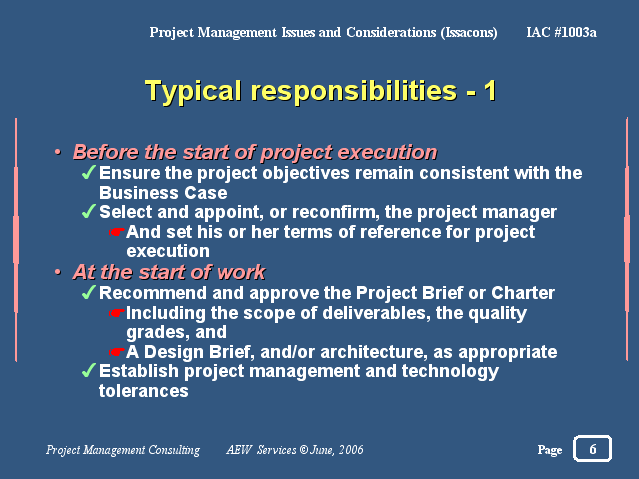 Project Management Issues and Considerations (Issacons) IAC #1003a

Typical responsibilities - 1

• Before the start of project execution
✓ Ensure the project objectives remain consistent with the Business Case
✓ Select and appoint, or reconfirm, the project manager
☛ And set his or her terms of reference for project execution
• At the start of work
✓ Recommend and approve the Project Brief or Charter
☛ Including the scope of deliverables, the quality grades, and
☛ A Design Brief, and/or architecture, as appropriate
✓ Establish project management and technology tolerances

Project Management Consulting AEW Services © June, 2006 Page 6